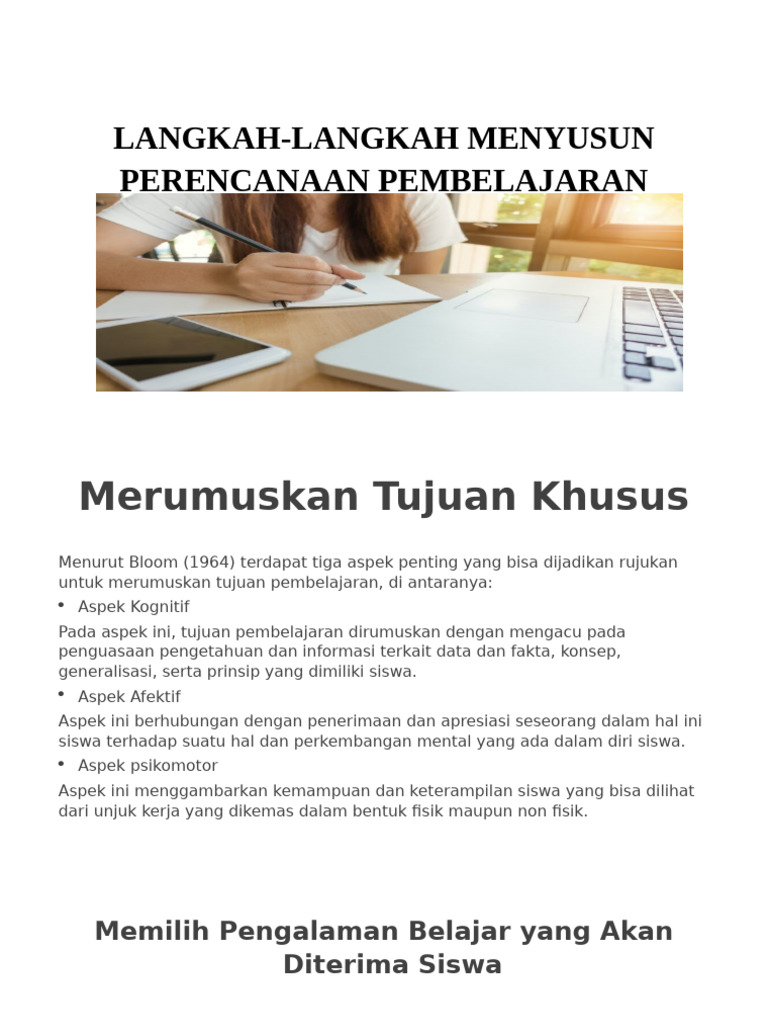 LANGKAH-LANGKAH MENYUSUN PERENCANAAN PEMBELAJARAN

Merumuskan Tujuan Khusus

Menurut Bloom (1964) terdapat tiga aspek penting yang bisa dijadikan rujukan untuk merumuskan tujuan pembelajaran, di antaranya:

• Aspek Kognitif

Pada aspek ini, tujuan pembelajaran dirumuskan dengan mengacu pada penguasaan pengetahuan dan informasi terkait data dan fakta, konsep, generalisasi, serta prinsip yang dimiliki siswa.

• Aspek Afektif

Aspek ini berhubungan dengan penerimaan dan apresiasi seseorang dalam hal ini siswa terhadap suatu hal dan perkembangan mental yang ada dalam diri siswa.

• Aspek psikomotor

Aspek ini menggambarkan kemampuan dan keterampilan siswa yang bisa dilihat dari unjuk kerja yang dikemas dalam bentuk fisik maupun non fisik.

Memilih Pengalaman Belajar yang Akan Diterima Siswa